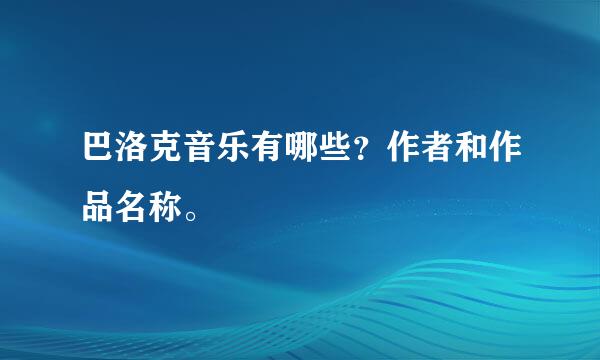 巴洛克音乐有哪些？作者和作品名称。